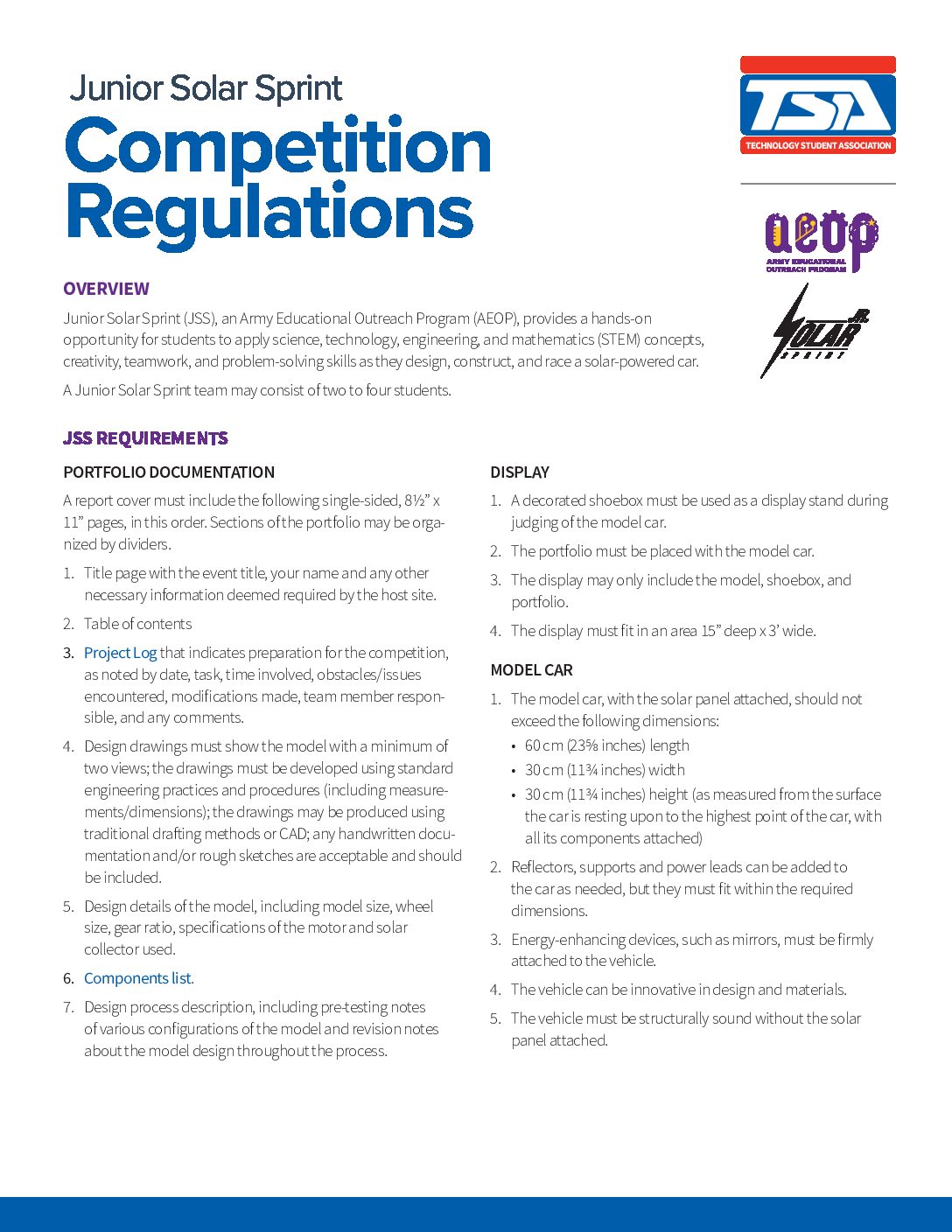 Junior Solar Sprint

Competition Regulations

TSA
TECHNOLOGY STUDENT ASSOCIATION

aeop
ARMY EDUCATIONAL OUTREACH PROGRAM

JR. SOLAR SPRINT

OVERVIEW

Junior Solar Sprint (JSS), an Army Educational Outreach Program (AEOP), provides a hands-on opportunity for students to apply science, technology, engineering, and mathematics (STEM) concepts, creativity, teamwork, and problem-solving skills as they design, construct, and race a solar-powered car.

A Junior Solar Sprint team may consist of two to four students.

JSS REQUIREMENTS

PORTFOLIO DOCUMENTATION

A report cover must include the following single-sided, 8½" x 11" pages, in this order. Sections of the portfolio may be organized by dividers.

1. Title page with the event title, your name and any other necessary information deemed required by the host site.
2. Table of contents
3. Project Log that indicates preparation for the competition, as noted by date, task, time involved, obstacles/issues encountered, modifications made, team member responsible, and any comments.
4. Design drawings must show the model with a minimum of two views; the drawings must be developed using standard engineering practices and procedures (including measurements/dimensions); the drawings may be produced using traditional drafting methods or CAD; any handwritten documentation and/or rough sketches are acceptable and should be included.
5. Design details of the model, including model size, wheel size, gear ratio, specifications of the motor and solar collector used.
6. Components list.
7. Design process description, including pre-testing notes of various configurations of the model and revision notes about the model design throughout the process.

DISPLAY

1. A decorated shoebox must be used as a display stand during judging of the model car.
2. The portfolio must be placed with the model car.
3. The display may only include the model, shoebox, and portfolio.
4. The display must fit in an area 15" deep x 3' wide.

MODEL CAR

1. The model car, with the solar panel attached, should not exceed the following dimensions:
• 60 cm (23⅝ inches) length
• 30 cm (11¾ inches) width
• 30 cm (11¾ inches) height (as measured from the surface the car is resting upon to the highest point of the car, with all its components attached)
2. Reflectors, supports and power leads can be added to the car as needed, but they must fit within the required dimensions.
3. Energy-enhancing devices, such as mirrors, must be firmly attached to the vehicle.
4. The vehicle can be innovative in design and materials.
5. The vehicle must be structurally sound without the solar panel attached.